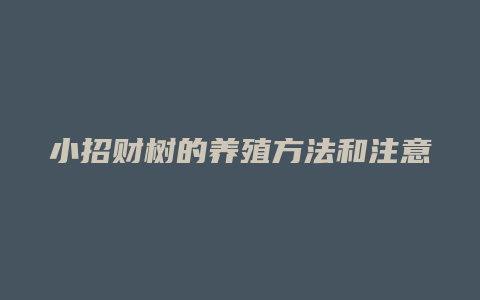 小招财树的养殖方法和注意